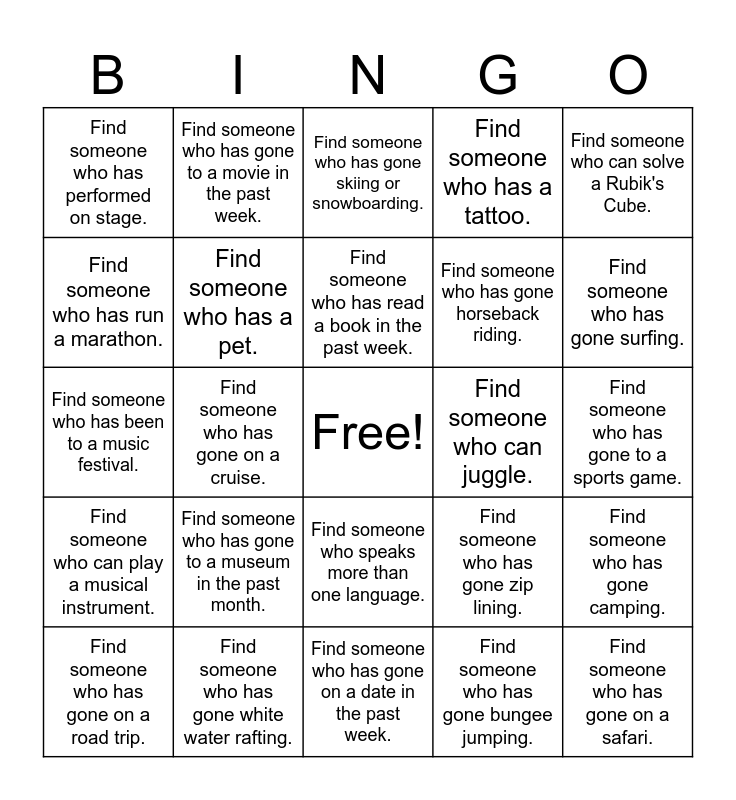 | B | I | N | G | O |
|---|---|---|---|---|
| Find someone who has performed on stage. | Find someone who has gone to a movie in the past week. | Find someone who has gone skiing or snowboarding. | Find someone who has a tattoo. | Find someone who can solve a Rubik's Cube. |
| Find someone who has run a marathon. | Find someone who has a pet. | Find someone who has read a book in the past week. | Find someone who has gone horseback riding. | Find someone who has gone surfing. |
| Find someone who has been to a music festival. | Find someone who has gone on a cruise. | Free! | Find someone who can juggle. | Find someone who has gone to a sports game. |
| Find someone who can play a musical instrument. | Find someone who has gone to a museum in the past month. | Find someone who speaks more than one language. | Find someone who has gone zip lining. | Find someone who has gone camping. |
| Find someone who has gone on a road trip. | Find someone who has gone white water rafting. | Find someone who has gone on a date in the past week. | Find someone who has gone bungee jumping. | Find someone who has gone on a safari. |